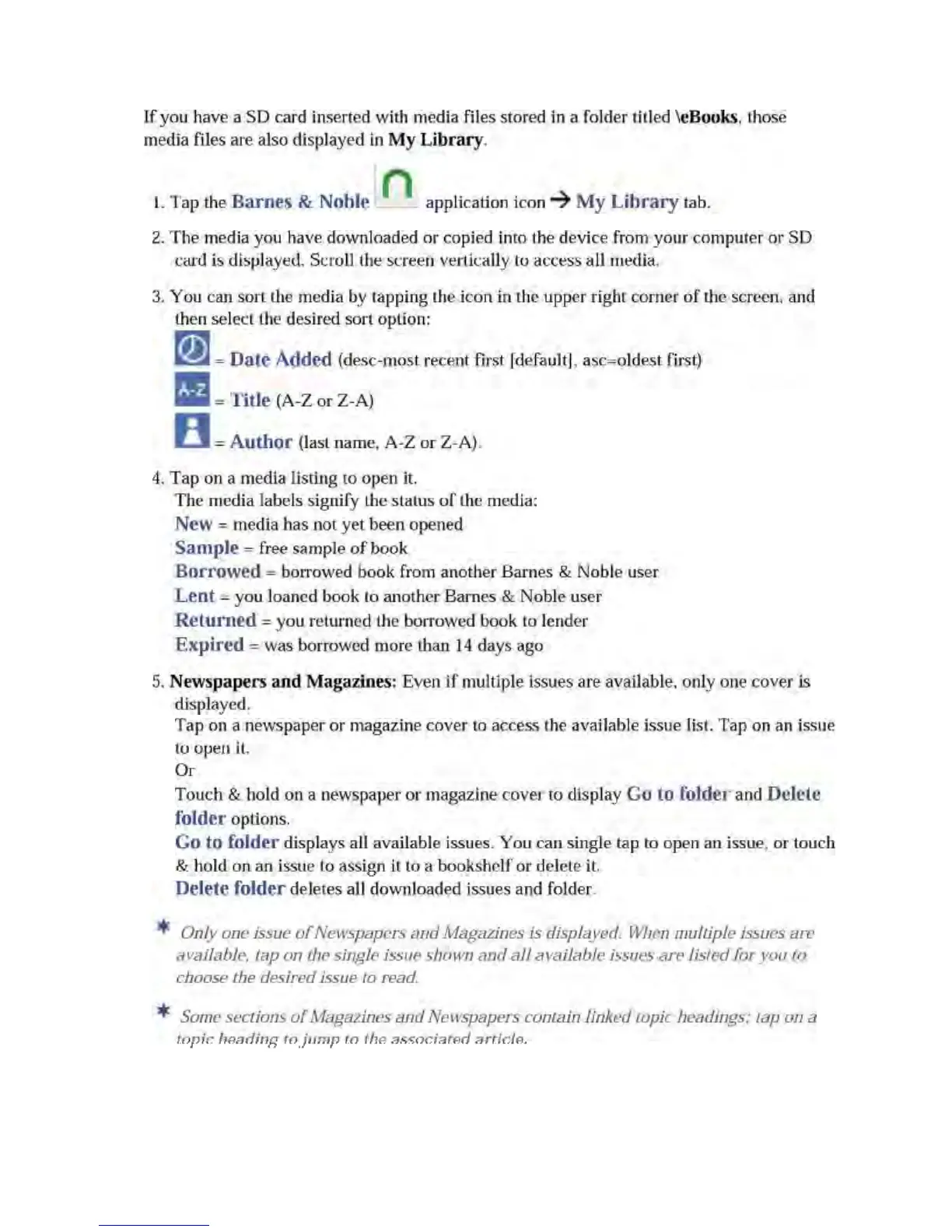 If you have a SD card inserted with media files stored in a folder titled \eBooks, those media files are also displayed in My Library.

1. Tap the Barnes & Noble application icon → My Library tab.

2. The media you have downloaded or copied into the device from your computer or SD card is displayed. Scroll the screen vertically to access all media.

3. You can sort the media by tapping the icon in the upper right corner of the screen, and then select the desired sort option:

= Date Added (desc-most recent first [default], asc=oldest first)

A-Z = Title (A-Z or Z-A)

= Author (last name, A-Z or Z-A).

4. Tap on a media listing to open it.
The media labels signify the status of the media:
New = media has not yet been opened
Sample = free sample of book
Borrowed = borrowed book from another Barnes & Noble user
Lent = you loaned book to another Barnes & Noble user
Returned = you returned the borrowed book to lender
Expired = was borrowed more than 14 days ago

5. Newspapers and Magazines: Even if multiple issues are available, only one cover is displayed.
Tap on a newspaper or magazine cover to access the available issue list. Tap on an issue to open it.
Or
Touch & hold on a newspaper or magazine cover to display Go to folder and Delete folder options.
Go to folder displays all available issues. You can single tap to open an issue, or touch & hold on an issue to assign it to a bookshelf or delete it.
Delete folder deletes all downloaded issues and folder.

* Only one issue of Newspapers and Magazines is displayed. When multiple issues are available, tap on the single issue shown and all available issues are listed for you to choose the desired issue to read.

* Some sections of Magazines and Newspapers contain linked topic headings; tap on a topic heading to jump to the associated article.